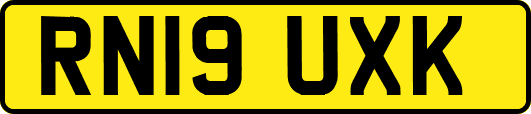 RN19 UXK